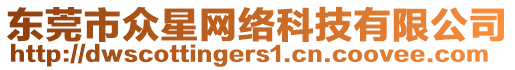 东莞市众星网络科技有限公司
http://dwscottingers1.cn.coovee.com